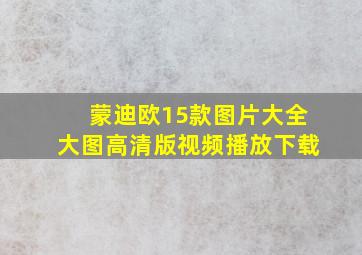 蒙迪欧15款图片大全
大图高清版视频播放下载